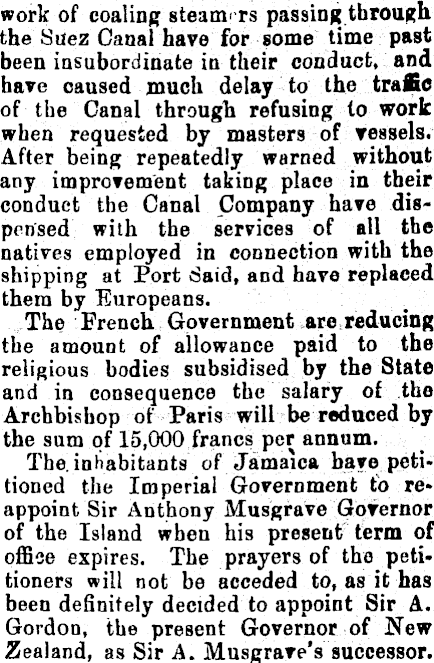 work of coaling steamers passing through the Suez Canal have for some time past been insubordinate in their conduct, and have caused much delay to the traffic of the Canal through refusing to work when requested by masters of vessels. After being repeatedly warned without any improvement taking place in their conduct the Canal Company have dispensed with the services of all the natives employed in connection with the shipping at Port Said, and have replaced them by Europeans.

The French Government are reducing the amount of allowance paid to the religious bodies subsidised by the State and in consequence the salary of the Archbishop of Paris will be reduced by the sum of 15,000 francs per annum.

The inhabitants of Jamaica have petitioned the Imperial Government to reappoint Sir Anthony Musgrave Governor of the Island when his present term of office expires. The prayers of the petitioners will not be acceded to, as it has been definitely decided to appoint Sir A. Gordon, the present Governor of New Zealand, as Sir A. Musgrave's successor.